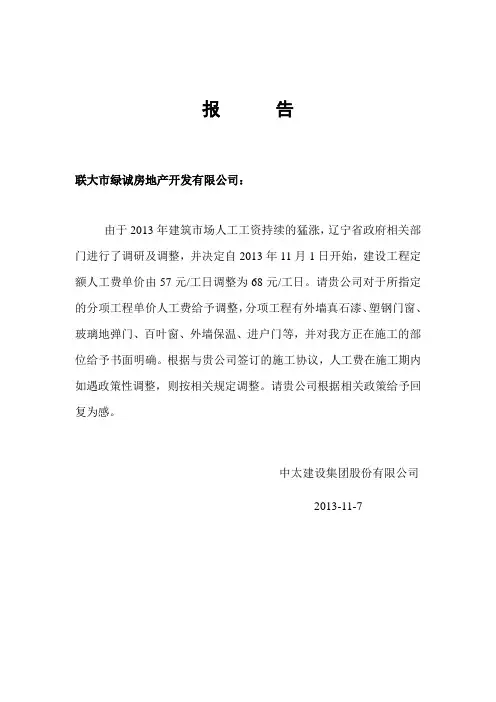 报　　告

联大市绿诚房地产开发有限公司：

由于 2013 年建筑市场人工工资持续的猛涨，辽宁省政府相关部门进行了调研及调整，并决定自 2013 年 11 月 1 日开始，建设工程定额人工费单价由 57 元/工日调整为 68 元/工日。请贵公司对于所指定的分项工程单价人工费给予调整，分项工程有外墙真石漆、塑钢门窗、玻璃地弹门、百叶窗、外墙保温、进户门等，并对我方正在施工的部位给予书面明确。根据与贵公司签订的施工协议，人工费在施工期内如遇政策性调整，则按相关规定调整。请贵公司根据相关政策给予回复为感。

中太建设集团股份有限公司

2013-11-7